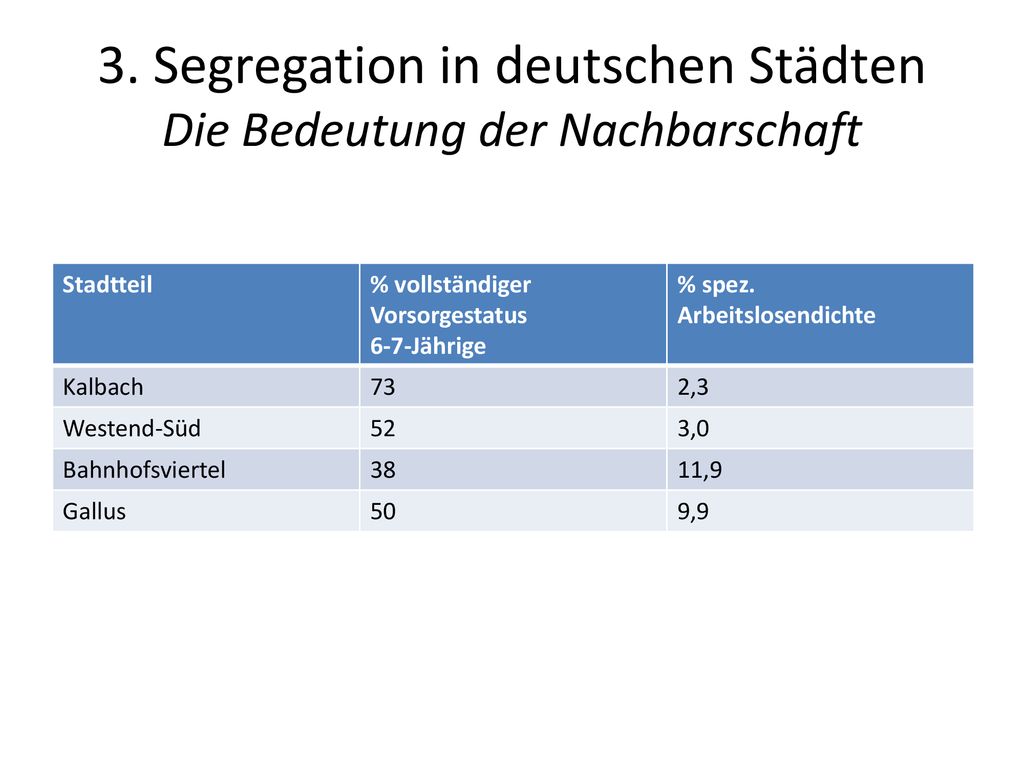 3. Segregation in deutschen Städten
Die Bedeutung der Nachbarschaft

| Stadtteil | % vollständiger Vorsorgestatus 6-7-Jährige | % spez. Arbeitslosendichte |
|---|---|---|
| Kalbach | 73 | 2,3 |
| Westend-Süd | 52 | 3,0 |
| Bahnhofsviertel | 38 | 11,9 |
| Gallus | 50 | 9,9 |